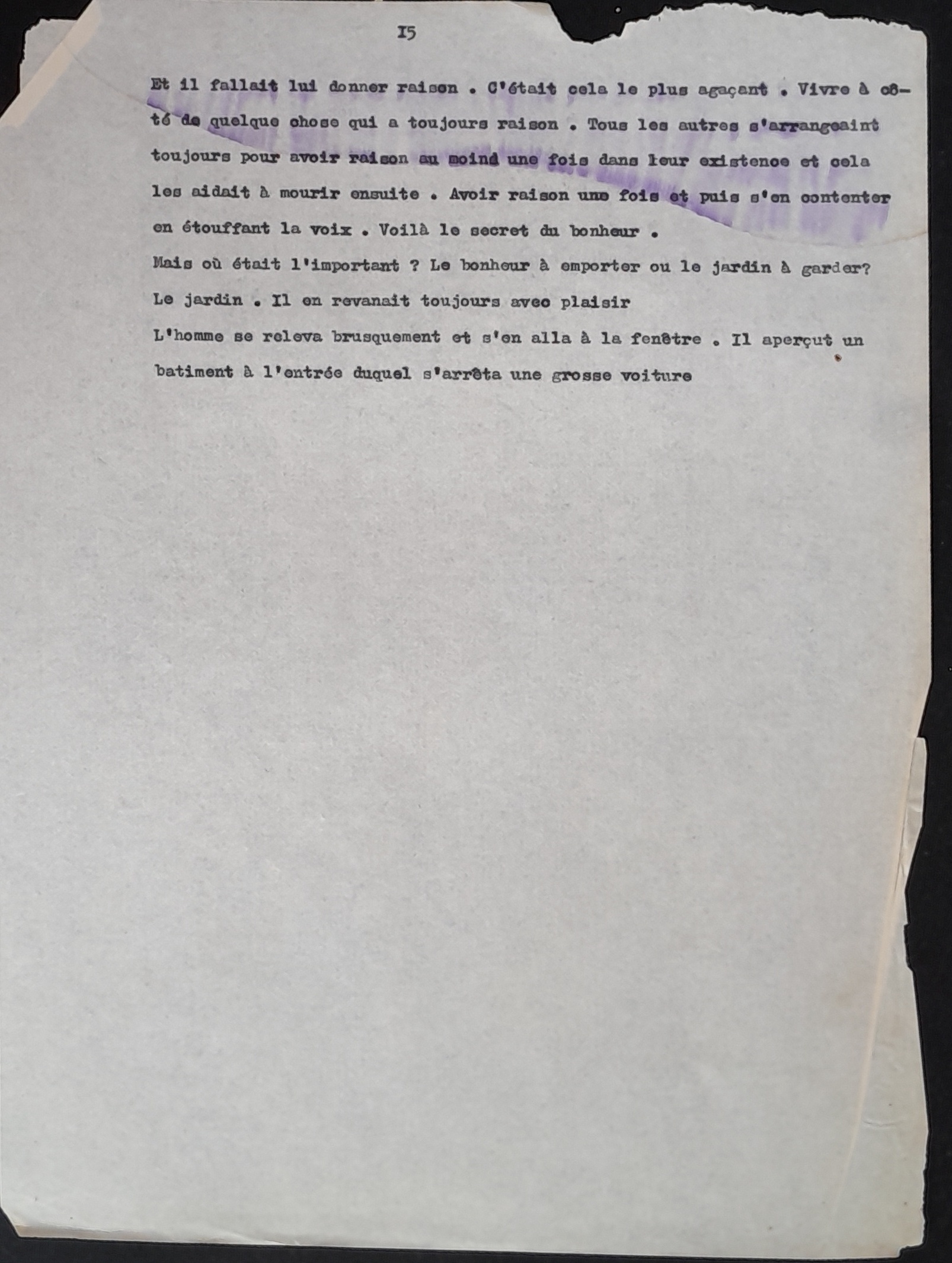 I5

Et il fallait lui donner raison . C'était cela le plus agaçant . Vivre à côté de quelque chose qui a toujours raison . Tous les autres s'arrangeaint toujours pour avoir raison au moind une fois dans leur existence et cela les aidait à mourir ensuite . Avoir raison une fois et puis s'en contenter en étouffant la voix . Voilà le secret du bonheur .

Mais où était l'important ? Le bonheur à emporter ou le jardin à garder?

Le jardin . Il en revanait toujours avec plaisir

L'homme se releva brusquement et s'en alla à la fenêtre . Il aperçut un batiment à l'entrée duquel s'arrêta une grosse voiture